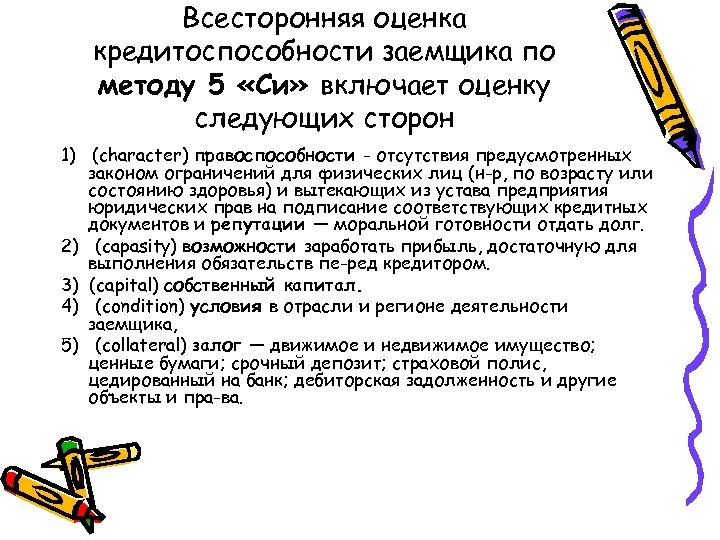 Всесторонняя оценка кредитоспособности заемщика по методу 5 «Си» включает оценку следующих сторон

1) (character) правоспособности - отсутствия предусмотренных законом ограничений для физических лиц (н-р, по возрасту или состоянию здоровья) и вытекающих из устава предприятия юридических прав на подписание соответствующих кредитных документов и репутации — моральной готовности отдать долг.

2) (capasity) возможности заработать прибыль, достаточную для выполнения обязательств пе-ред кредитором.

3) (capital) собственный капитал.

4) (condition) условия в отрасли и регионе деятельности заемщика,

5) (collateral) залог — движимое и недвижимое имущество; ценные бумаги; срочный депозит; страховой полис, цедированный на банк; дебиторская задолженность и другие объекты и пра-ва.